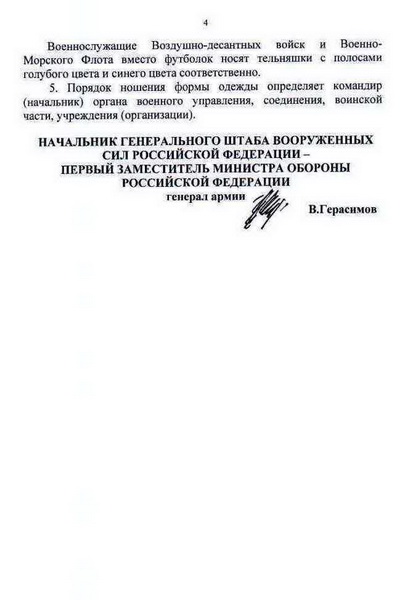 4

Военнослужащие Воздушно-десантных войск и Военно-Морского Флота вместо футболок носят тельняшки с полосами голубого цвета и синего цвета соответственно.

5. Порядок ношения формы одежды определяет командир (начальник) органа военного управления, соединения, воинской части, учреждения (организации).

НАЧАЛЬНИК ГЕНЕРАЛЬНОГО ШТАБА ВООРУЖЕННЫХ
СИЛ РОССИЙСКОЙ ФЕДЕРАЦИИ –
ПЕРВЫЙ ЗАМЕСТИТЕЛЬ МИНИСТРА ОБОРОНЫ
РОССИЙСКОЙ ФЕДЕРАЦИИ
генерал армии

В.Герасимов